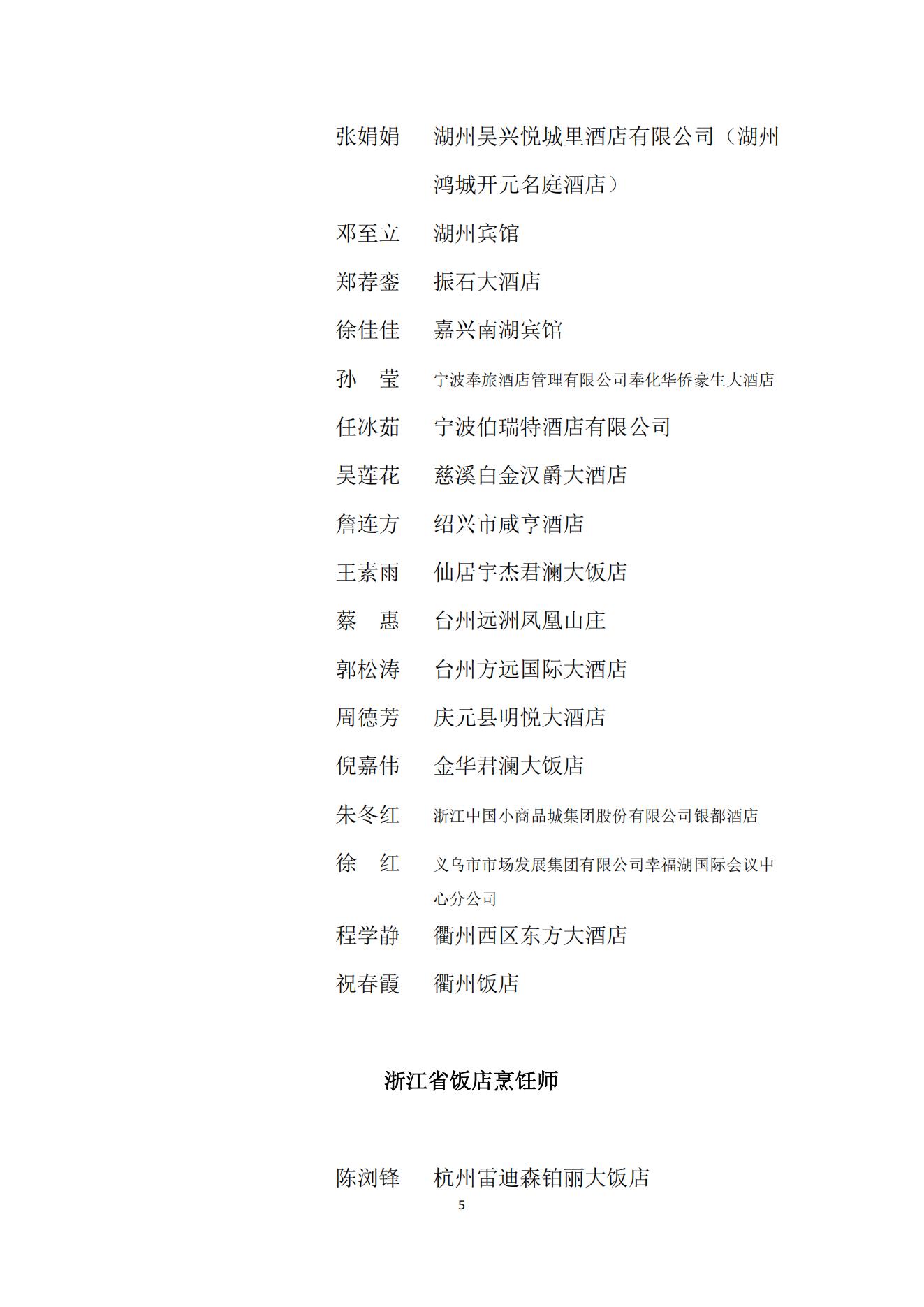 张娟娟　湖州吴兴悦城里酒店有限公司（湖州鸿城开元名庭酒店）

邓至立　湖州宾馆

郑荐銮　振石大酒店

徐佳佳　嘉兴南湖宾馆

孙　莹　宁波奉旅酒店管理有限公司奉化华侨豪生大酒店

任冰茹　宁波伯瑞特酒店有限公司

吴莲花　慈溪白金汉爵大酒店

詹连方　绍兴市咸亨酒店

王素雨　仙居宇杰君澜大饭店

蔡　惠　台州远洲凤凰山庄

郭松涛　台州方远国际大酒店

周德芳　庆元县明悦大酒店

倪嘉伟　金华君澜大饭店

朱冬红　浙江中国小商品城集团股份有限公司银都酒店

徐　红　义乌市市场发展集团有限公司幸福湖国际会议中心分公司

程学静　衢州西区东方大酒店

祝春霞　衢州饭店

浙江省饭店烹饪师

陈浏锋　杭州雷迪森铂丽大饭店

5